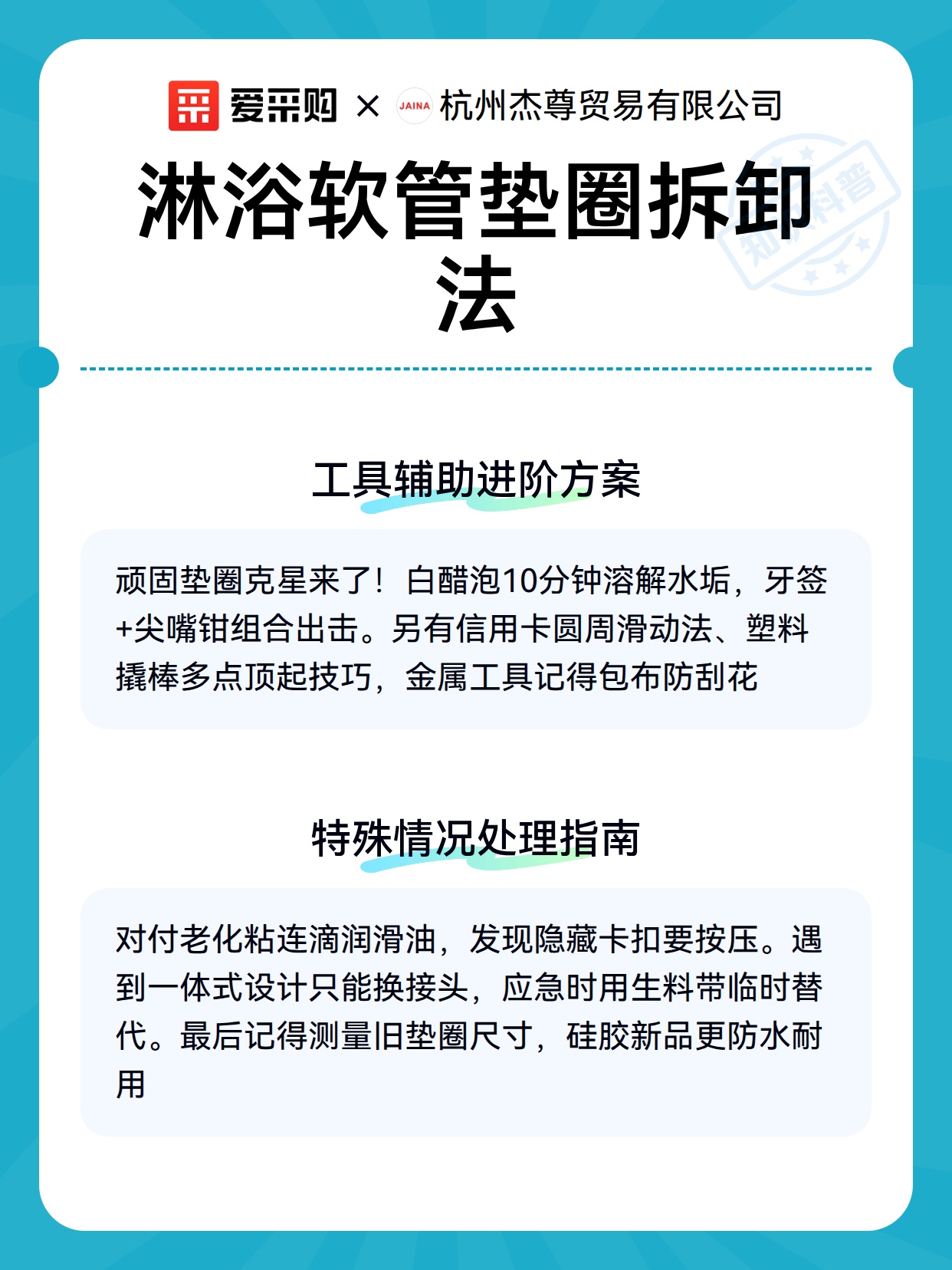 爱采购 × JAINA 杭州杰尊贸易有限公司

淋浴软管垫圈拆卸法

知识科普

工具辅助进阶方案

顽固垫圈克星来了！白醋泡10分钟溶解水垢，牙签+尖嘴钳组合出击。另有信用卡圆周滑动法、塑料撬棒多点顶起技巧，金属工具记得包布防刮花

特殊情况处理指南

对付老化粘连滴润滑油，发现隐藏卡扣要按压。遇到一体式设计只能换接头，应急时用生料带临时替代。最后记得测量旧垫圈尺寸，硅胶新品更防水耐用